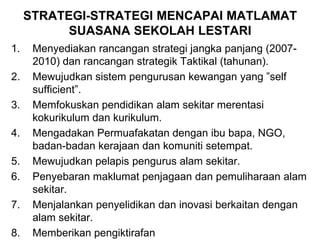 STRATEGI-STRATEGI MENCAPAI MATLAMAT SUASANA SEKOLAH LESTARI

1. Menyediakan rancangan strategi jangka panjang (2007-2010) dan rancangan strategik Taktikal (tahunan).
2. Mewujudkan sistem pengurusan kewangan yang "self sufficient".
3. Memfokuskan pendidikan alam sekitar merentasi kokurikulum dan kurikulum.
4. Mengadakan Permuafakatan dengan ibu bapa, NGO, badan-badan kerajaan dan komuniti setempat.
5. Mewujudkan pelapis pengurus alam sekitar.
6. Penyebaran maklumat penjagaan dan pemuliharaan alam sekitar.
7. Menjalankan penyelidikan dan inovasi berkaitan dengan alam sekitar.
8. Memberikan pengiktirafan